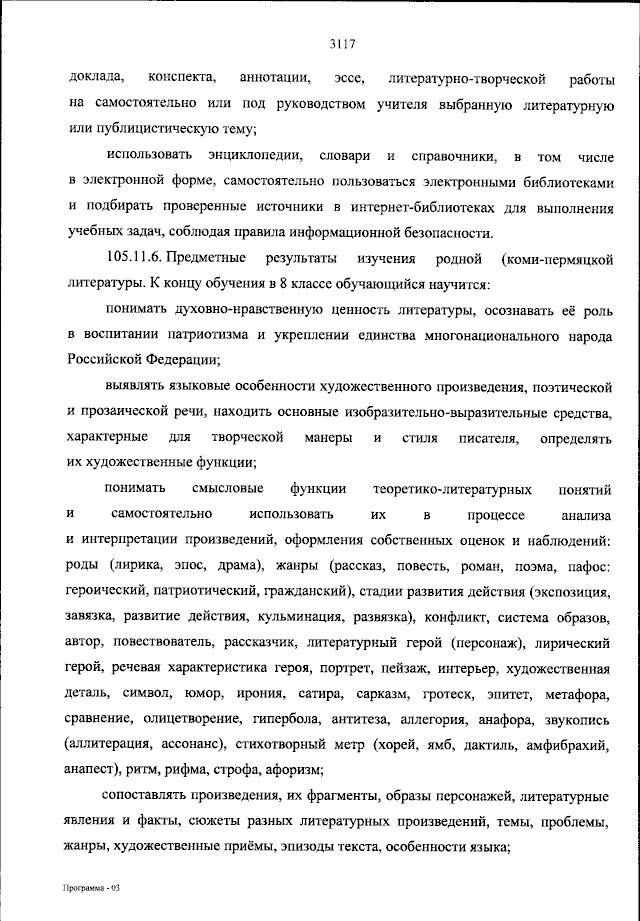 3117

доклада, конспекта, аннотации, эссе, литературно-творческой работы на самостоятельно или под руководством учителя выбранную литературную или публицистическую тему;

использовать энциклопедии, словари и справочники, в том числе в электронной форме, самостоятельно пользоваться электронными библиотеками и подбирать проверенные источники в интернет-библиотеках для выполнения учебных задач, соблюдая правила информационной безопасности.

105.11.6. Предметные результаты изучения родной (коми-пермяцкой литературы. К концу обучения в 8 классе обучающийся научится:

понимать духовно-нравственную ценность литературы, осознавать её роль в воспитании патриотизма и укреплении единства многонационального народа Российской Федерации;

выявлять языковые особенности художественного произведения, поэтической и прозаической речи, находить основные изобразительно-выразительные средства, характерные для творческой манеры и стиля писателя, определять их художественные функции;

понимать смысловые функции теоретико-литературных понятий и самостоятельно использовать их в процессе анализа и интерпретации произведений, оформления собственных оценок и наблюдений: роды (лирика, эпос, драма), жанры (рассказ, повесть, роман, поэма, пафос: героический, патриотический, гражданский), стадии развития действия (экспозиция, завязка, развитие действия, кульминация, развязка), конфликт, система образов, автор, повествователь, рассказчик, литературный герой (персонаж), лирический герой, речевая характеристика героя, портрет, пейзаж, интерьер, художественная деталь, символ, юмор, ирония, сатира, сарказм, гротеск, эпитет, метафора, сравнение, олицетворение, гипербола, антитеза, аллегория, анафора, звукопись (аллитерация, ассонанс), стихотворный метр (хорей, ямб, дактиль, амфибрахий, анапест), ритм, рифма, строфа, афоризм;

сопоставлять произведения, их фрагменты, образы персонажей, литературные явления и факты, сюжеты разных литературных произведений, темы, проблемы, жанры, художественные приёмы, эпизоды текста, особенности языка;

Программа - 03